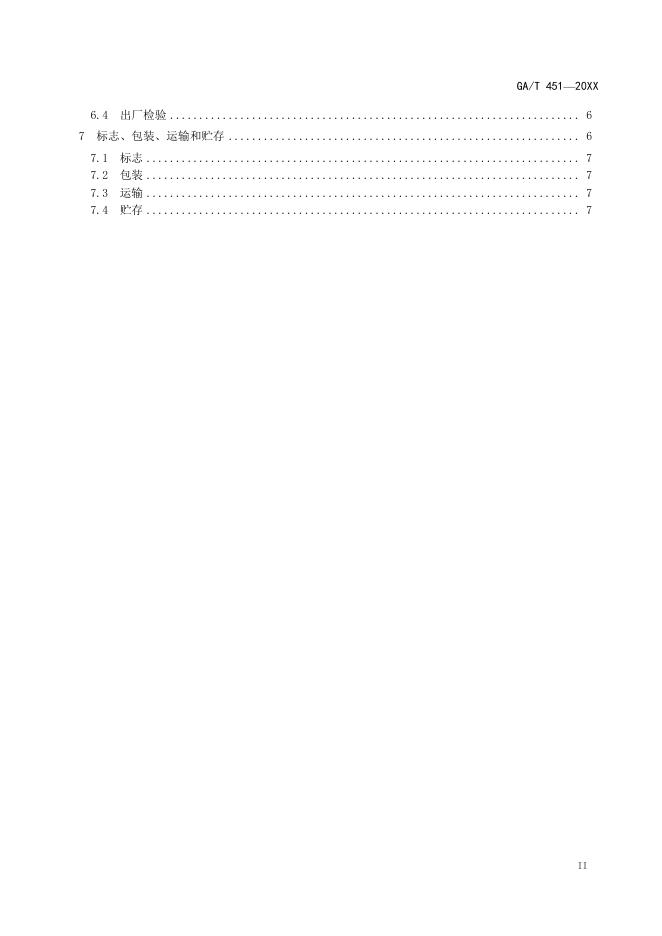 GA/T 451—20XX

6.4 出厂检验 6

7 标志、包装、运输和贮存 6

7.1 标志 7

7.2 包装 7

7.3 运输 7

7.4 贮存 7

II